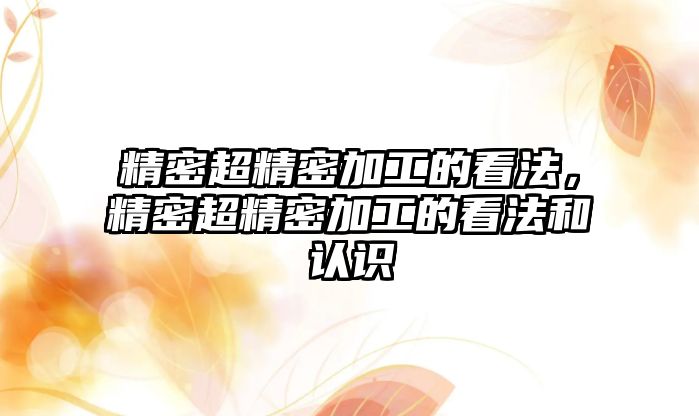 精密超精密加工的看法，精密超精密加工的看法和认识